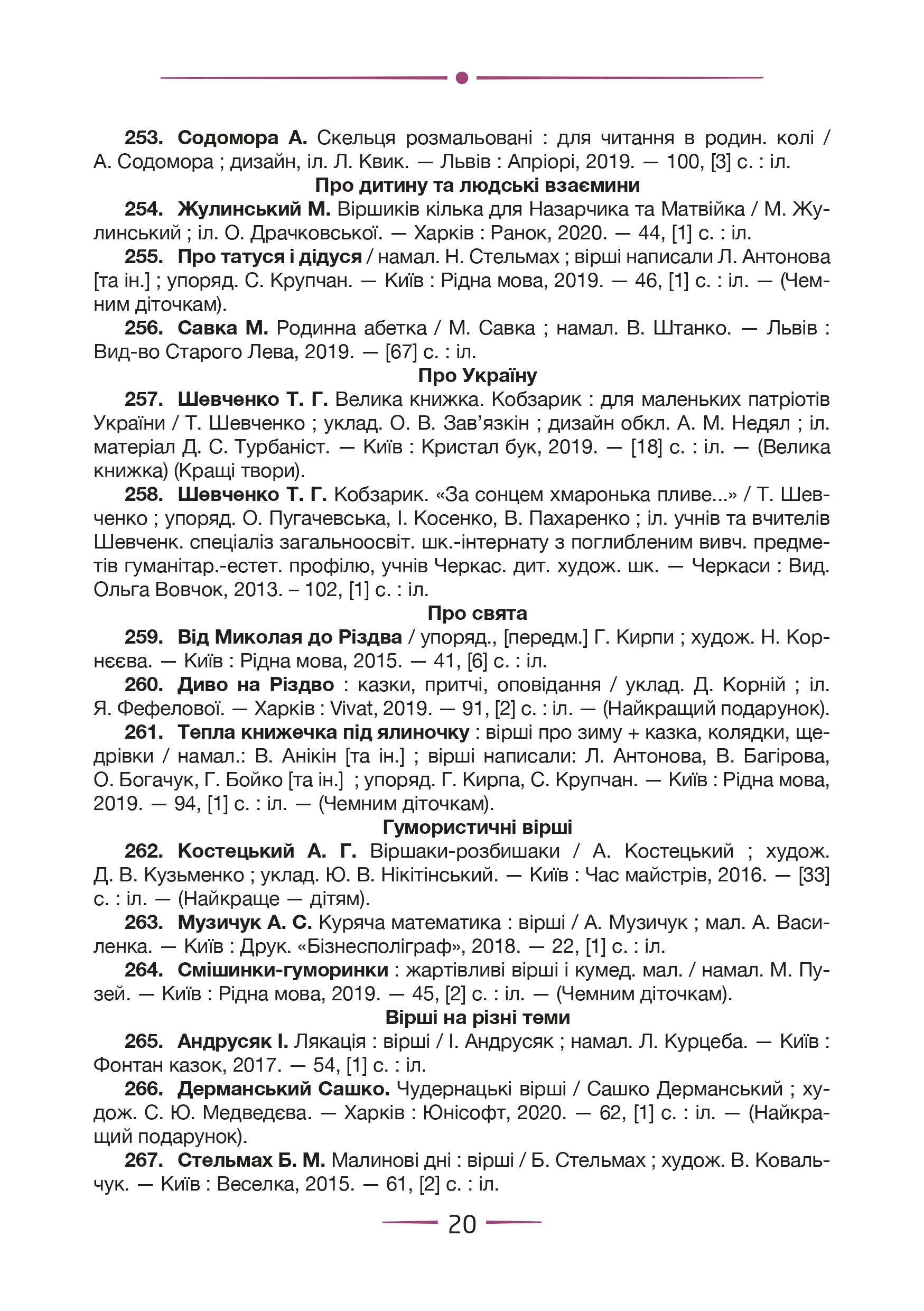 253. Содомора А. Скельця розмальовані : для читання в родин. колі / А. Содомора ; дизайн, іл. Л. Квик. — Львів : Апріорі, 2019. — 100, [3] с. : іл.

Про дитину та людські взаємини

254. Жулинський М. Віршиків кілька для Назарчика та Матвійка / М. Жулинський ; іл. О. Драчковської. — Харків : Ранок, 2020. — 44, [1] с. : іл.

255. Про татуся і дідуся / намал. Н. Стельмах ; вірші написали Л. Антонова [та ін.] ; упоряд. С. Крупчан. — Київ : Рідна мова, 2019. — 46, [1] с. : іл. — (Чемним діточкам).

256. Савка М. Родинна абетка / М. Савка ; намал. В. Штанко. — Львів : Вид-во Старого Лева, 2019. — [67] с. : іл.

Про Україну

257. Шевченко Т. Г. Велика книжка. Кобзарик : для маленьких патріотів України / Т. Шевченко ; уклад. О. В. Зав'язкін ; дизайн обкл. А. М. Недял ; іл. матеріал Д. С. Турбаніст. — Київ : Кристал бук, 2019. — [18] с. : іл. — (Велика книжка) (Кращі твори).

258. Шевченко Т. Г. Кобзарик. «За сонцем хмаронька пливе...» / Т. Шевченко ; упоряд. О. Пугачевська, І. Косенко, В. Пахаренко ; іл. учнів та вчителів Шевченк. спеціаліз загальноосвіт. шк.-інтернату з поглибленим вивч. предметів гуманітар.-естет. профілю, учнів Черкас. дит. худож. шк. — Черкаси : Вид. Ольга Вовчок, 2013. – 102, [1] с. : іл.

Про свята

259. Від Миколая до Різдва / упоряд., [передм.] Г. Кирпи ; худож. Н. Корнєєва. — Київ : Рідна мова, 2015. — 41, [6] с. : іл.

260. Диво на Різдво : казки, притчі, оповідання / уклад. Д. Корній ; іл. Я. Фефелової. — Харків : Vivat, 2019. — 91, [2] с. : іл. — (Найкращий подарунок).

261. Тепла книжечка під ялиночку : вірші про зиму + казка, колядки, щедрівки / намал.: В. Анікін [та ін.] ; вірші написали: Л. Антонова, В. Багірова, О. Богачук, Г. Бойко [та ін.] ; упоряд. Г. Кирпа, С. Крупчан. — Київ : Рідна мова, 2019. — 94, [1] с. : іл. — (Чемним діточкам).

Гумористичні вірші

262. Костецький А. Г. Віршаки-розбишаки / А. Костецький ; худож. Д. В. Кузьменко ; уклад. Ю. В. Нікітінський. — Київ : Час майстрів, 2016. — [33] с. : іл. — (Найкраще — дітям).

263. Музичук А. С. Куряча математика : вірші / А. Музичук ; мал. А. Василенка. — Київ : Друк. «Бізнесполіграф», 2018. — 22, [1] с. : іл.

264. Смішинки-гуморинки : жартівливі вірші і кумед. мал. / намал. М. Пузей. — Київ : Рідна мова, 2019. — 45, [2] с. : іл. — (Чемним діточкам).

Вірші на різні теми

265. Андрусяк І. Лякація : вірші / І. Андрусяк ; намал. Л. Курцеба. — Київ : Фонтан казок, 2017. — 54, [1] с. : іл.

266. Дерманський Сашко. Чудернацькі вірші / Сашко Дерманський ; худож. С. Ю. Медведєва. — Харків : Юнісофт, 2020. — 62, [1] с. : іл. — (Найкращий подарунок).

267. Стельмах Б. М. Малинові дні : вірші / Б. Стельмах ; худож. В. Ковальчук. — Київ : Веселка, 2015. — 61, [2] с. : іл.

20